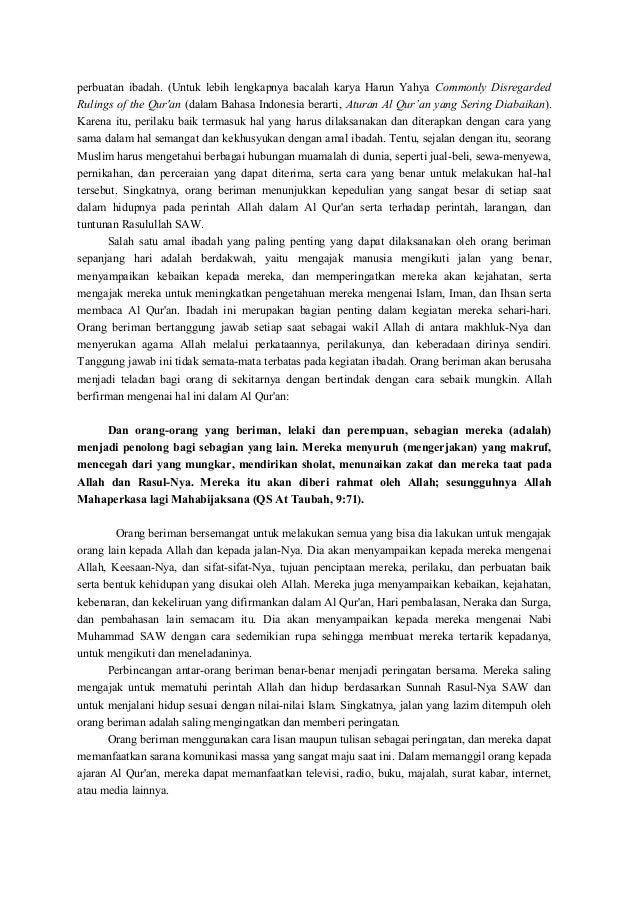 perbuatan ibadah. (Untuk lebih lengkapnya bacalah karya Harun Yahya Commonly Disregarded Rulings of the Qur'an (dalam Bahasa Indonesia berarti, Aturan Al Qur`an yang Sering Diabaikan). Karena itu, perilaku baik termasuk hal yang harus dilaksanakan dan diterapkan dengan cara yang sama dalam hal semangat dan kekhusyukan dengan amal ibadah. Tentu, sejalan dengan itu, seorang Muslim harus mengetahui berbagai hubungan muamalah di dunia, seperti jual-beli, sewa-menyewa, pernikahan, dan perceraian yang dapat diterima, serta cara yang benar untuk melakukan hal-hal tersebut. Singkatnya, orang beriman menunjukkan kepedulian yang sangat besar di setiap saat dalam hidupnya pada perintah Allah dalam Al Qur'an serta terhadap perintah, larangan, dan tuntunan Rasulullah SAW.

Salah satu amal ibadah yang paling penting yang dapat dilaksanakan oleh orang beriman sepanjang hari adalah berdakwah, yaitu mengajak manusia mengikuti jalan yang benar, menyampaikan kebaikan kepada mereka, dan memperingatkan mereka akan kejahatan, serta mengajak mereka untuk meningkatkan pengetahuan mereka mengenai Islam, Iman, dan Ihsan serta membaca Al Qur'an. Ibadah ini merupakan bagian penting dalam kegiatan mereka sehari-hari. Orang beriman bertanggung jawab setiap saat sebagai wakil Allah di antara makhluk-Nya dan menyerukan agama Allah melalui perkataannya, perilakunya, dan keberadaan dirinya sendiri. Tanggung jawab ini tidak semata-mata terbatas pada kegiatan ibadah. Orang beriman akan berusaha menjadi teladan bagi orang di sekitarnya dengan bertindak dengan cara sebaik mungkin. Allah berfirman mengenai hal ini dalam Al Qur'an:

Dan orang-orang yang beriman, lelaki dan perempuan, sebagian mereka (adalah) menjadi penolong bagi sebagian yang lain. Mereka menyuruh (mengerjakan) yang makruf, mencegah dari yang mungkar, mendirikan sholat, menunaikan zakat dan mereka taat pada Allah dan Rasul-Nya. Mereka itu akan diberi rahmat oleh Allah; sesungguhnya Allah Mahaperkasa lagi Mahabijaksana (QS At Taubah, 9:71).

Orang beriman bersemangat untuk melakukan semua yang bisa dia lakukan untuk mengajak orang lain kepada Allah dan kepada jalan-Nya. Dia akan menyampaikan kepada mereka mengenai Allah, Keesaan-Nya, dan sifat-sifat-Nya, tujuan penciptaan mereka, perilaku, dan perbuatan baik serta bentuk kehidupan yang disukai oleh Allah. Mereka juga menyampaikan kebaikan, kejahatan, kebenaran, dan kekeliruan yang difirmankan dalam Al Qur'an, Hari pembalasan, Neraka dan Surga, dan pembahasan lain semacam itu. Dia akan menyampaikan kepada mereka mengenai Nabi Muhammad SAW dengan cara sedemikian rupa sehingga membuat mereka tertarik kepadanya, untuk mengikuti dan meneladaninya.

Perbincangan antar-orang beriman benar-benar menjadi peringatan bersama. Mereka saling mengajak untuk mematuhi perintah Allah dan hidup berdasarkan Sunnah Rasul-Nya SAW dan untuk menjalani hidup sesuai dengan nilai-nilai Islam. Singkatnya, jalan yang lazim ditempuh oleh orang beriman adalah saling mengingatkan dan memberi peringatan.

Orang beriman menggunakan cara lisan maupun tulisan sebagai peringatan, dan mereka dapat memanfaatkan sarana komunikasi massa yang sangat maju saat ini. Dalam memanggil orang kepada ajaran Al Qur'an, mereka dapat memanfaatkan televisi, radio, buku, majalah, surat kabar, internet, atau media lainnya.